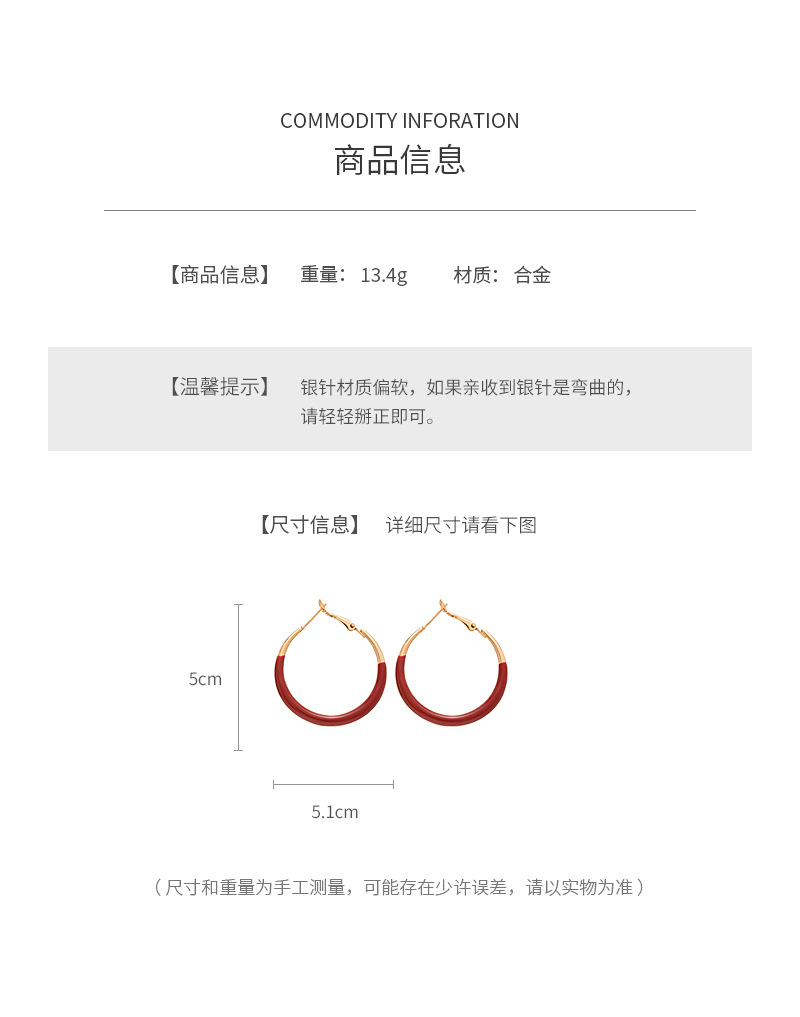 COMMODITY INFORATION
商品信息

【商品信息】 重量：13.4g 材质：合金

【温馨提示】 银针材质偏软，如果亲收到银针是弯曲的，请轻轻掰正即可。

【尺寸信息】 详细尺寸请看下图

5cm

5.1cm

（尺寸和重量为手工测量，可能存在少许误差，请以实物为准）